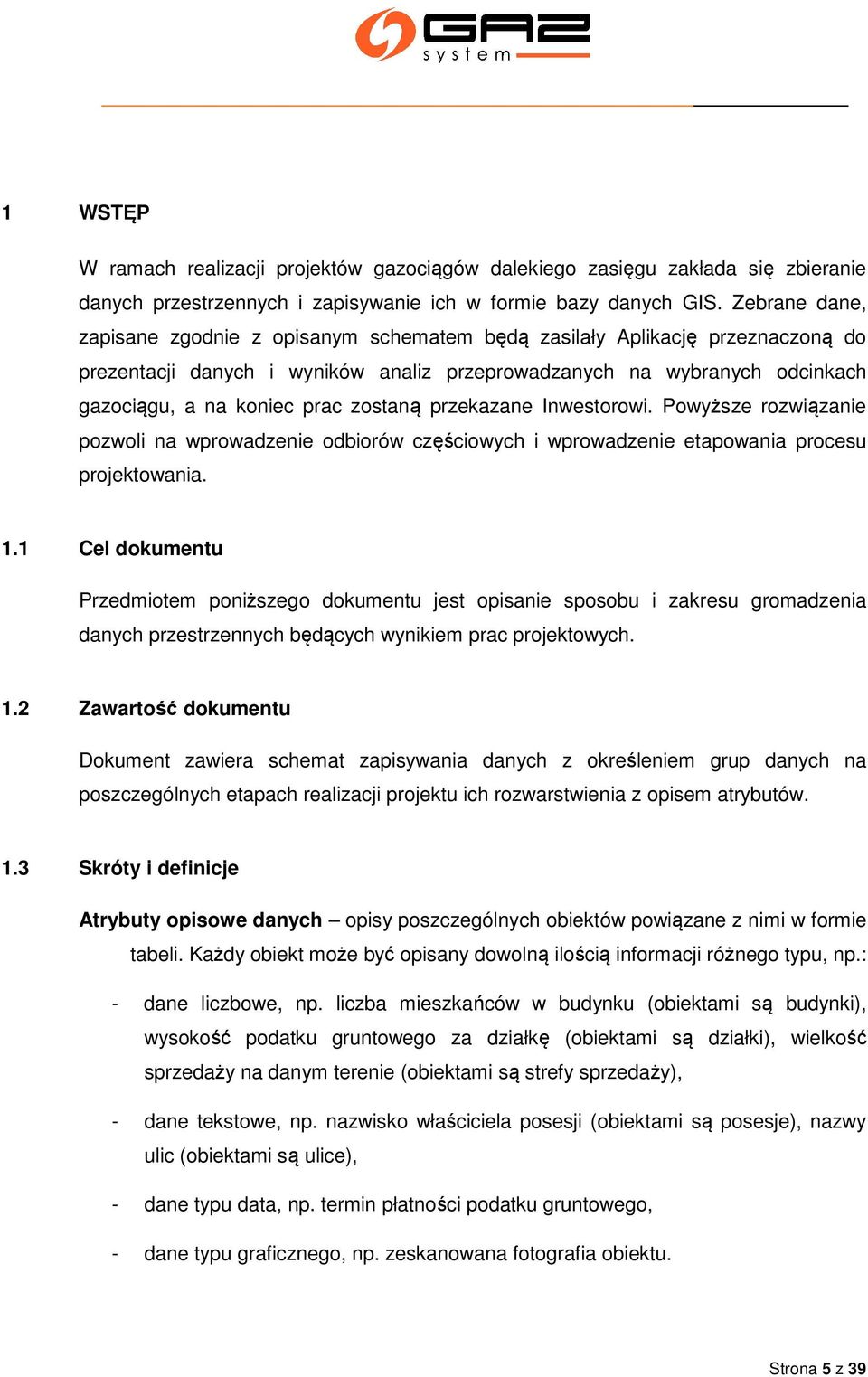 GAZ system

1 WSTĘP

W ramach realizacji projektów gazociągów dalekiego zasięgu zakłada się zbieranie danych przestrzennych i zapisywanie ich w formie bazy danych GIS. Zebrane dane, zapisane zgodnie z opisanym schematem będą zasilały Aplikację przeznaczoną do prezentacji danych i wyników analiz przeprowadzanych na wybranych odcinkach gazociągu, a na koniec prac zostaną przekazane Inwestorowi. Powyższe rozwiązanie pozwoli na wprowadzenie odbiorów częściowych i wprowadzenie etapowania procesu projektowania.

1.1 Cel dokumentu

Przedmiotem poniższego dokumentu jest opisanie sposobu i zakresu gromadzenia danych przestrzennych będących wynikiem prac projektowych.

1.2 Zawartość dokumentu

Dokument zawiera schemat zapisywania danych z określeniem grup danych na poszczególnych etapach realizacji projektu ich rozwarstwienia z opisem atrybutów.

1.3 Skróty i definicje

Atrybuty opisowe danych – opisy poszczególnych obiektów powiązane z nimi w formie tabeli. Każdy obiekt może być opisany dowolną ilością informacji różnego typu, np.:

- dane liczbowe, np. liczba mieszkańców w budynku (obiektami są budynki), wysokość podatku gruntowego za działkę (obiektami są działki), wielkość sprzedaży na danym terenie (obiektami są strefy sprzedaży),

- dane tekstowe, np. nazwisko właściciela posesji (obiektami są posesje), nazwy ulic (obiektami są ulice),

- dane typu data, np. termin płatności podatku gruntowego,

- dane typu graficznego, np. zeskanowana fotografia obiektu.

Strona 5 z 39